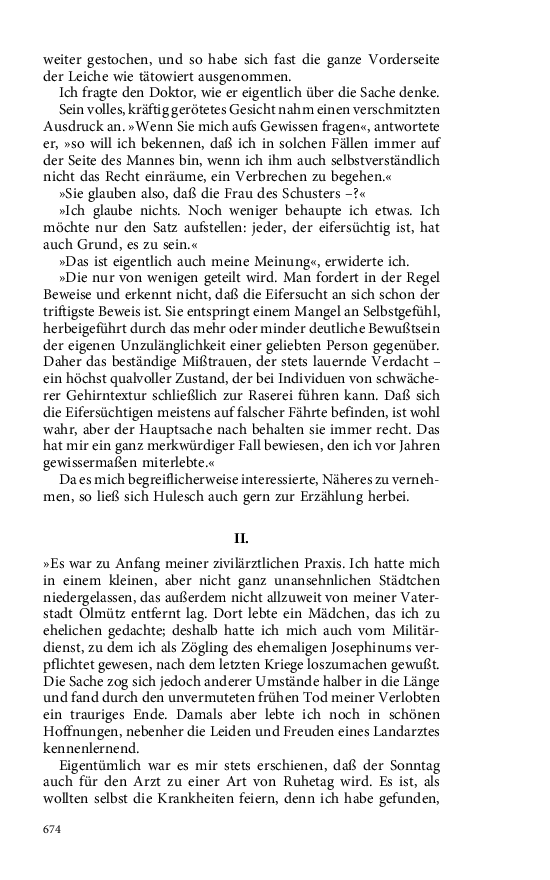 weiter gestochen, und so habe sich fast die ganze Vorderseite der Leiche wie tätowiert ausgenommen.

Ich fragte den Doktor, wie er eigentlich über die Sache denke.

Sein volles, kräftig gerötetes Gesicht nahm einen verschmitzten Ausdruck an. »Wenn Sie mich aufs Gewissen fragen«, antwortete er, »so will ich bekennen, daß ich in solchen Fällen immer auf der Seite des Mannes bin, wenn ich ihm auch selbstverständlich nicht das Recht einräume, ein Verbrechen zu begehen.«

»Sie glauben also, daß die Frau des Schusters –?«

»Ich glaube nichts. Noch weniger behaupte ich etwas. Ich möchte nur den Satz aufstellen: jeder, der eifersüchtig ist, hat auch Grund, es zu sein.«

»Das ist eigentlich auch meine Meinung«, erwiderte ich.

»Die nur von wenigen geteilt wird. Man fordert in der Regel Beweise und erkennt nicht, daß die Eifersucht an sich schon der triftigste Beweis ist. Sie entspringt einem Mangel an Selbstgefühl, herbeigeführt durch das mehr oder minder deutliche Bewußtsein der eigenen Unzulänglichkeit einer geliebten Person gegenüber. Daher das beständige Mißtrauen, der stets lauernde Verdacht – ein höchst qualvoller Zustand, der bei Individuen von schwächerer Gehirntextur schließlich zur Raserei führen kann. Daß sich die Eifersüchtigen meistens auf falscher Fährte befinden, ist wohl wahr, aber der Hauptsache nach behalten sie immer recht. Das hat mir ein ganz merkwürdiger Fall bewiesen, den ich vor Jahren gewissermaßen miterlebte.«

Da es mich begreiflicherweise interessierte, Näheres zu vernehmen, so ließ sich Hulesch auch gern zur Erzählung herbei.

II.

»Es war zu Anfang meiner zivilärztlichen Praxis. Ich hatte mich in einem kleinen, aber nicht ganz unansehnlichen Städtchen niedergelassen, das außerdem nicht allzuweit von meiner Vaterstadt Olmütz entfernt lag. Dort lebte ein Mädchen, das ich zu ehelichen gedachte; deshalb hatte ich mich auch vom Militärdienst, zu dem ich als Zögling des ehemaligen Josephinums verpflichtet gewesen, nach dem letzten Kriege loszumachen gewußt. Die Sache zog sich jedoch anderer Umstände halber in die Länge und fand durch den unvermuteten frühen Tod meiner Verlobten ein trauriges Ende. Damals aber lebte ich noch in schönen Hoffnungen, nebenher die Leiden und Freuden eines Landarztes kennenlernend.

Eigentümlich war es mir stets erschienen, daß der Sonntag auch für den Arzt zu einer Art von Ruhetag wird. Es ist, als wollten selbst die Krankheiten feiern, denn ich habe gefunden,

674